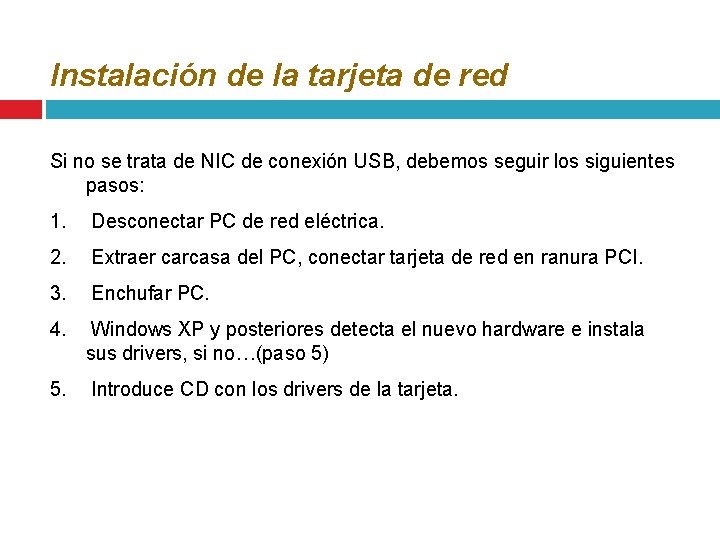 Instalación de la tarjeta de red

Si no se trata de NIC de conexión USB, debemos seguir los siguientes pasos:

1. Desconectar PC de red eléctrica.

2. Extraer carcasa del PC, conectar tarjeta de red en ranura PCI.

3. Enchufar PC.

4. Windows XP y posteriores detecta el nuevo hardware e instala sus drivers, si no…(paso 5)

5. Introduce CD con los drivers de la tarjeta.